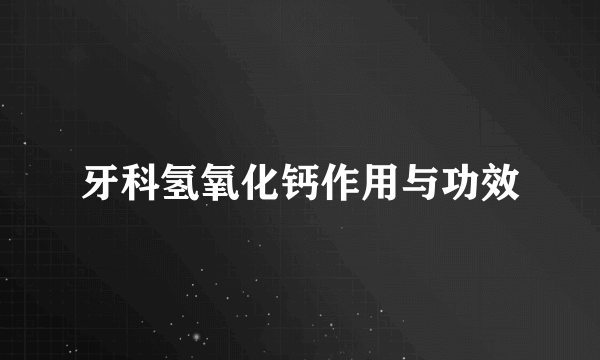 牙科氢氧化钙作用与功效